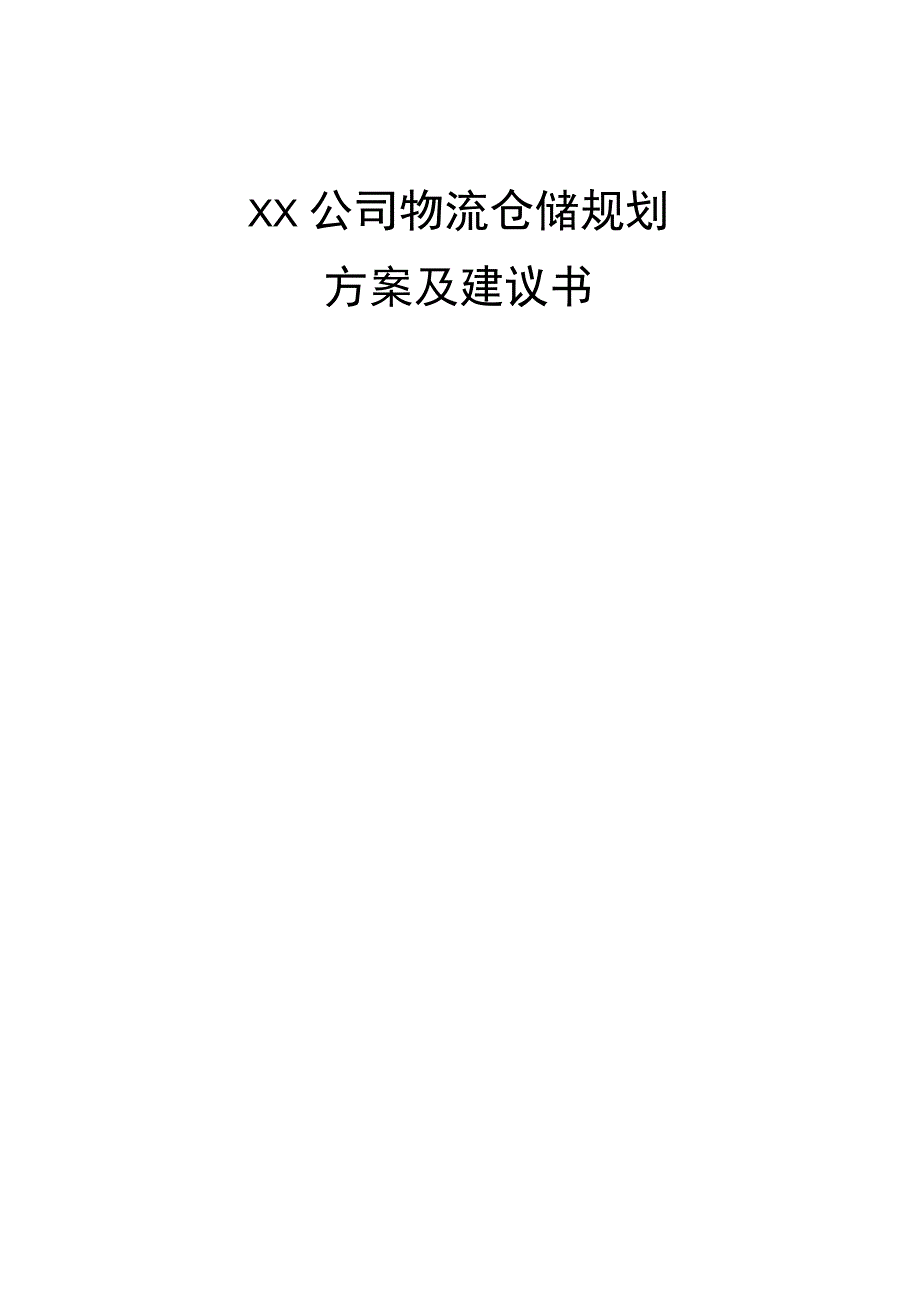 XX 公司物流仓储规划

方案及建议书